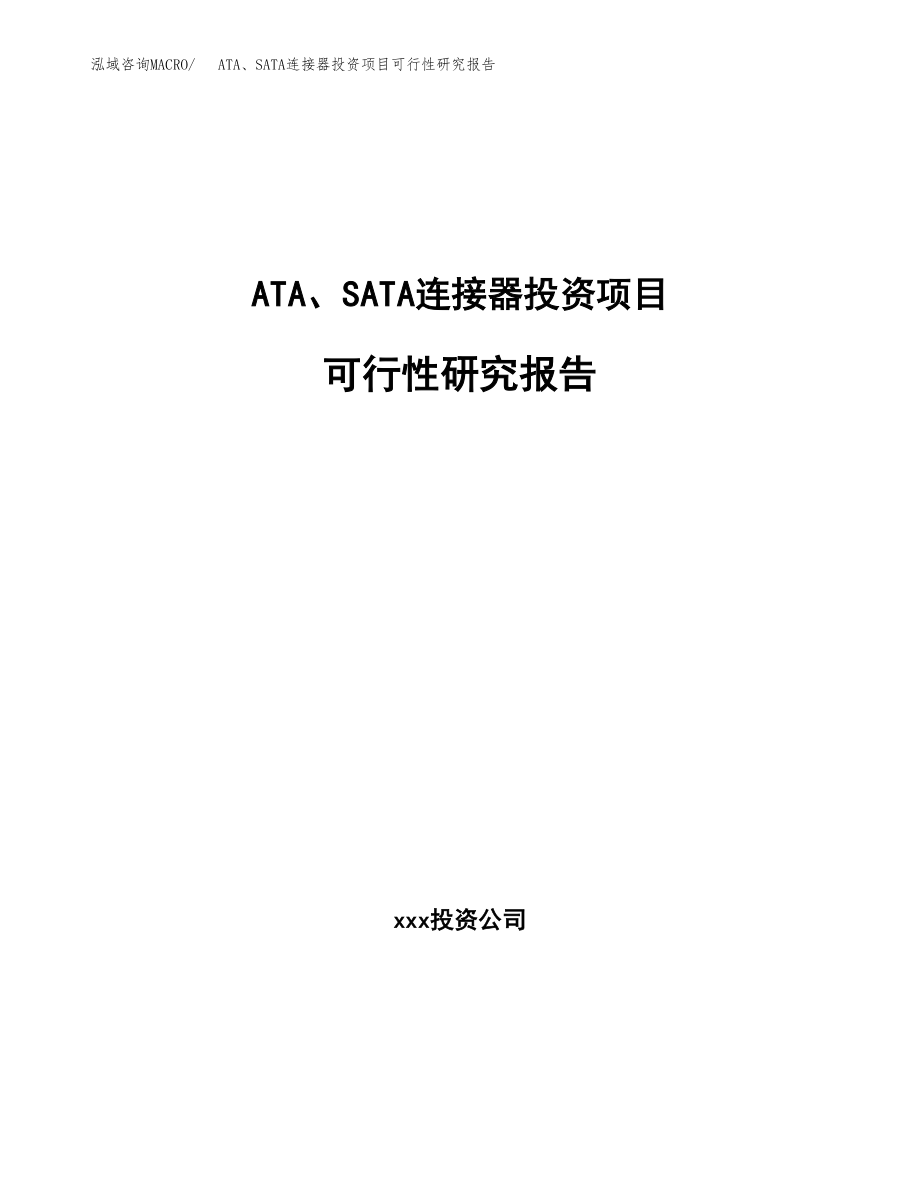 泓域咨询MACRO/　ATA、SATA连接器投资项目可行性研究报告

ATA、SATA连接器投资项目

可行性研究报告

xxx投资公司